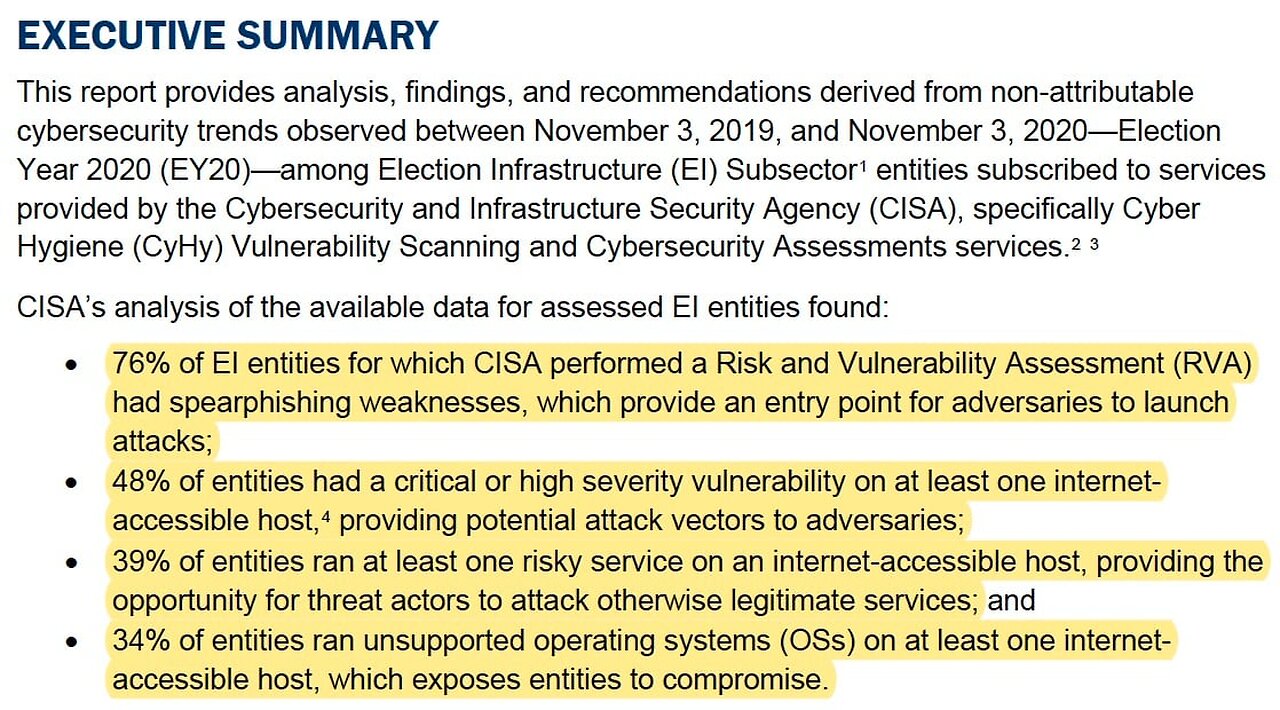 EXECUTIVE SUMMARY

This report provides analysis, findings, and recommendations derived from non-attributable cybersecurity trends observed between November 3, 2019, and November 3, 2020—Election Year 2020 (EY20)—among Election Infrastructure (EI) Subsector$^1$ entities subscribed to services provided by the Cybersecurity and Infrastructure Security Agency (CISA), specifically Cyber Hygiene (CyHy) Vulnerability Scanning and Cybersecurity Assessments services.$^2$ $^3$

CISA's analysis of the available data for assessed EI entities found:

• 76% of EI entities for which CISA performed a Risk and Vulnerability Assessment (RVA) had spearphishing weaknesses, which provide an entry point for adversaries to launch attacks;
• 48% of entities had a critical or high severity vulnerability on at least one internet-accessible host,$^4$ providing potential attack vectors to adversaries;
• 39% of entities ran at least one risky service on an internet-accessible host, providing the opportunity for threat actors to attack otherwise legitimate services; and
• 34% of entities ran unsupported operating systems (OSs) on at least one internet-accessible host, which exposes entities to compromise.